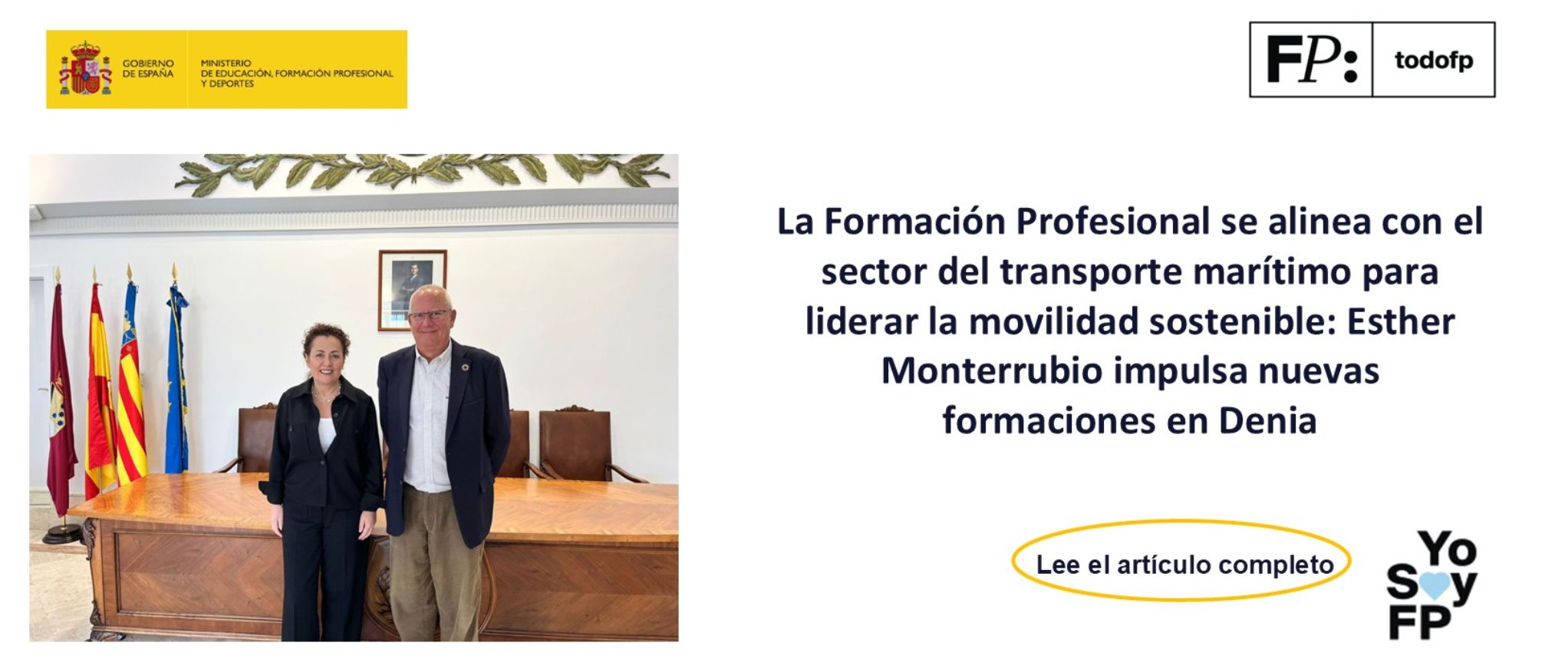 GOBIERNO DE ESPAÑA

MINISTERIO DE EDUCACIÓN, FORMACIÓN PROFESIONAL Y DEPORTES

FP: todofp

La Formación Profesional se alinea con el sector del transporte marítimo para liderar la movilidad sostenible: Esther Monterrubio impulsa nuevas formaciones en Denia

Lee el artículo completo

Yo Soy FP